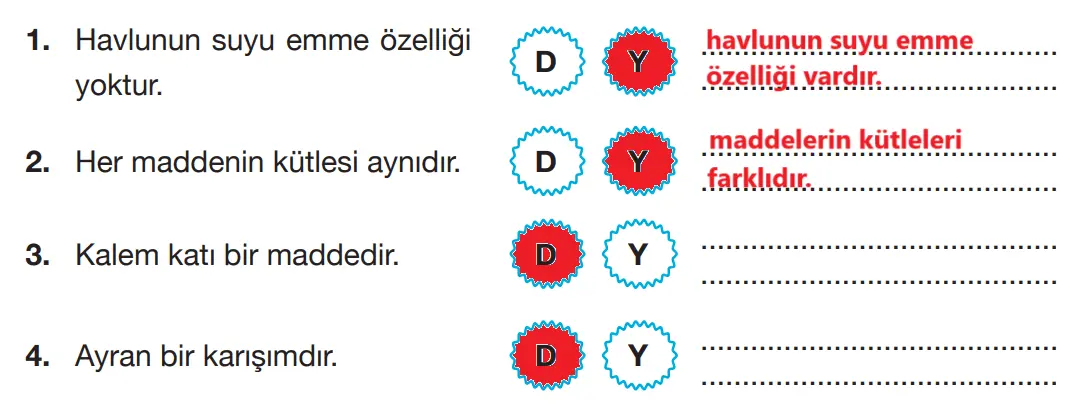 1. Havlunun suyu emme özelliği yoktur.

D Y

havlunun suyu emme özelliği vardır.

2. Her maddenin kütlesi aynıdır.

D Y

maddelerin kütleleri farklıdır.

3. Kalem katı bir maddedir.

D Y

4. Ayran bir karışımdır.

D Y